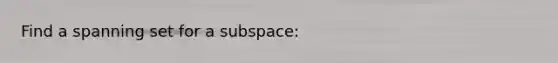 Find a spanning set for a subspace: